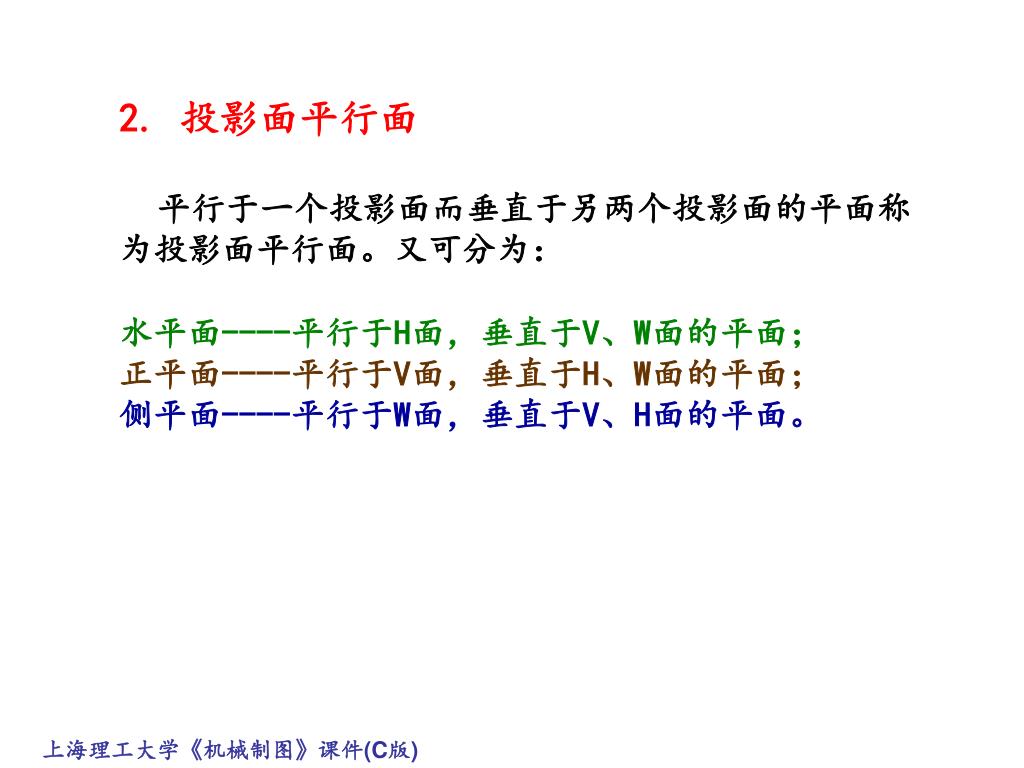 2. 投影面平行面

平行于一个投影面而垂直于另两个投影面的平面称为投影面平行面。又可分为：

水平面----平行于H面，垂直于V、W面的平面；
正平面----平行于V面，垂直于H、W面的平面；
侧平面----平行于W面，垂直于V、H面的平面。

上海理工大学《机械制图》课件(C版)